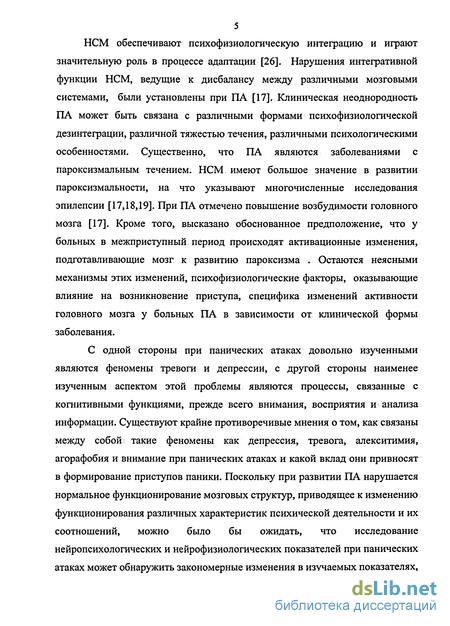 5

НСМ обеспечивают психофизиологическую интеграцию и играют значительную роль в процессе адаптации [26]. Нарушения интегративной функции НСМ, ведущие к дисбалансу между различными мозговыми системами, были установлены при ПА [17]. Клиническая неоднородность ПА может быть связана с различными формами психофизиологической дезинтеграции, различной тяжестью течения, различными психологическими особенностями. Существенно, что ПА являются заболеваниями с пароксизмальным течением. НСМ имеют большое значение в развитии пароксизмальности, на что указывают многочисленные исследования эпилепсии [17,18,19]. При ПА отмечено повышение возбудимости головного мозга [17]. Кроме того, высказано обоснованное предположение, что у больных в межприступный период происходят активационные изменения, подготавливающие мозг к развитию пароксизма . Остаются неясными механизмы этих изменений, психофизиологические факторы, оказывающие влияние на возникновение приступа, специфика изменений активности головного мозга у больных ПА в зависимости от клинической формы заболевания.

С одной стороны при панических атаках довольно изученными являются феномены тревоги и депрессии, с другой стороны наименее изученным аспектом этой проблемы являются процессы, связанные с когнитивными функциями, прежде всего внимания, восприятия и анализа информации. Существуют крайне противоречивые мнения о том, как связаны между собой такие феномены как депрессия, тревога, алекситимия, агорафобия и внимание при панических атаках и какой вклад они привносят в формирование приступов паники. Поскольку при развитии ПА нарушается нормальное функционирование мозговых структур, приводящее к изменению функционирования различных характеристик психической деятельности и их соотношений, можно было бы ожидать, что исследование нейропсихологических и нейрофизиологических показателей при панических атаках может обнаружить закономерные изменения в изучаемых показателях,

dsLib.net
библиотека диссертаций